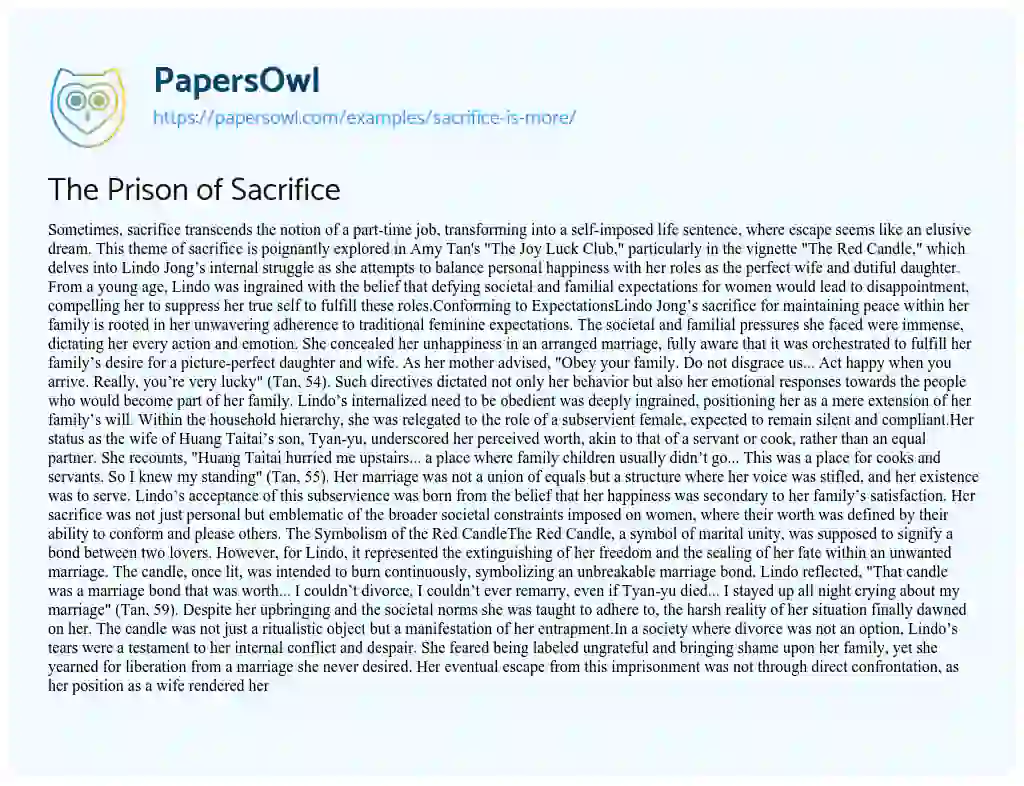 PapersOwl
https://papersowl.com/examples/sacrifice-is-more/

The Prison of Sacrifice

Sometimes, sacrifice transcends the notion of a part-time job, transforming into a self-imposed life sentence, where escape seems like an elusive dream. This theme of sacrifice is poignantly explored in Amy Tan's "The Joy Luck Club," particularly in the vignette "The Red Candle," which delves into Lindo Jong's internal struggle as she attempts to balance personal happiness with her roles as the perfect wife and dutiful daughter. From a young age, Lindo was ingrained with the belief that defying societal and familial expectations for women would lead to disappointment, compelling her to suppress her true self to fulfill these roles.Conforming to ExpectationsLindo Jong's sacrifice for maintaining peace within her family is rooted in her unwavering adherence to traditional feminine expectations. The societal and familial pressures she faced were immense, dictating her every action and emotion. She concealed her unhappiness in an arranged marriage, fully aware that it was orchestrated to fulfill her family's desire for a picture-perfect daughter and wife. As her mother advised, "Obey your family. Do not disgrace us... Act happy when you arrive. Really, you're very lucky" (Tan, 54). Such directives dictated not only her behavior but also her emotional responses towards the people who would become part of her family. Lindo's internalized need to be obedient was deeply ingrained, positioning her as a mere extension of her family's will. Within the household hierarchy, she was relegated to the role of a subservient female, expected to remain silent and compliant.Her status as the wife of Huang Taitai's son, Tyan-yu, underscored her perceived worth, akin to that of a servant or cook, rather than an equal partner. She recounts, "Huang Taitai hurried me upstairs... a place where family children usually didn't go... This was a place for cooks and servants. So I knew my standing" (Tan, 55). Her marriage was not a union of equals but a structure where her voice was stifled, and her existence was to serve. Lindo's acceptance of this subservience was born from the belief that her happiness was secondary to her family's satisfaction. Her sacrifice was not just personal but emblematic of the broader societal constraints imposed on women, where their worth was defined by their ability to conform and please others. The Symbolism of the Red CandleThe Red Candle, a symbol of marital unity, was supposed to signify a bond between two lovers. However, for Lindo, it represented the extinguishing of her freedom and the sealing of her fate within an unwanted marriage. The candle, once lit, was intended to burn continuously, symbolizing an unbreakable marriage bond. Lindo reflected, "That candle was a marriage bond that was worth... I couldn't divorce, I couldn't ever remarry, even if Tyan-yu died... I stayed up all night crying about my marriage" (Tan, 59). Despite her upbringing and the societal norms she was taught to adhere to, the harsh reality of her situation finally dawned on her. The candle was not just a ritualistic object but a manifestation of her entrapment.In a society where divorce was not an option, Lindo's tears were a testament to her internal conflict and despair. She feared being labeled ungrateful and bringing shame upon her family, yet she yearned for liberation from a marriage she never desired. Her eventual escape from this imprisonment was not through direct confrontation, as her position as a wife rendered her